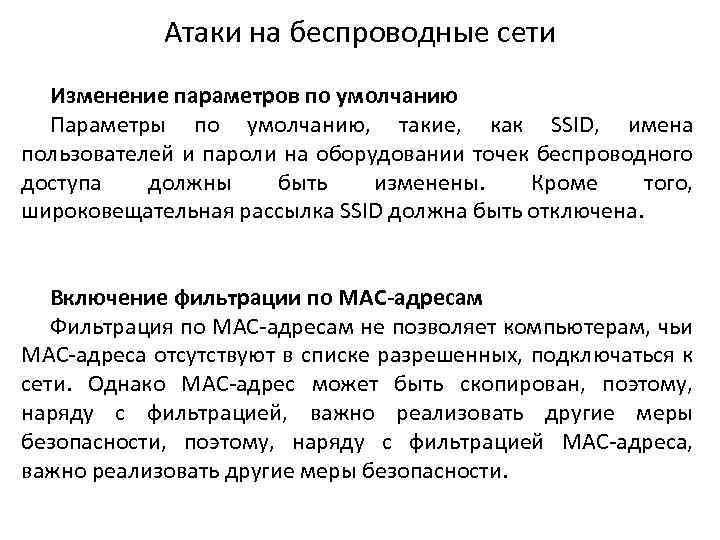 Атаки на беспроводные сети

Изменение параметров по умолчанию

Параметры по умолчанию, такие, как SSID, имена пользователей и пароли на оборудовании точек беспроводного доступа должны быть изменены. Кроме того, широковещательная рассылка SSID должна быть отключена.

Включение фильтрации по MAC-адресам

Фильтрация по MAC-адресам не позволяет компьютерам, чьи MAC-адреса отсутствуют в списке разрешенных, подключаться к сети. Однако MAC-адрес может быть скопирован, поэтому, наряду с фильтрацией, важно реализовать другие меры безопасности, поэтому, наряду с фильтрацией MAC-адреса, важно реализовать другие меры безопасности.